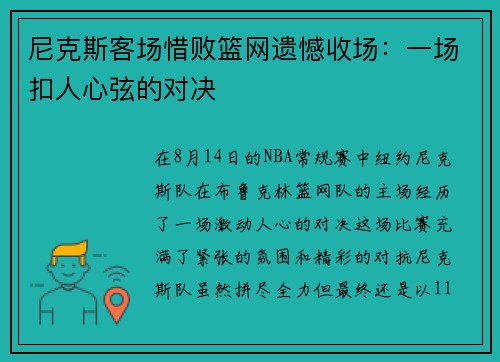 尼克斯客场惜败篮网遗憾收场：一场扣人心弦的对决

在8月14日的NBA常规赛中纽约尼克斯队在布鲁克林篮网队的主场经历了一场激动人心的对决这场比赛充满了紧张的氛围和精彩的对抗尼克斯队虽然拼尽全力但最终还是以11